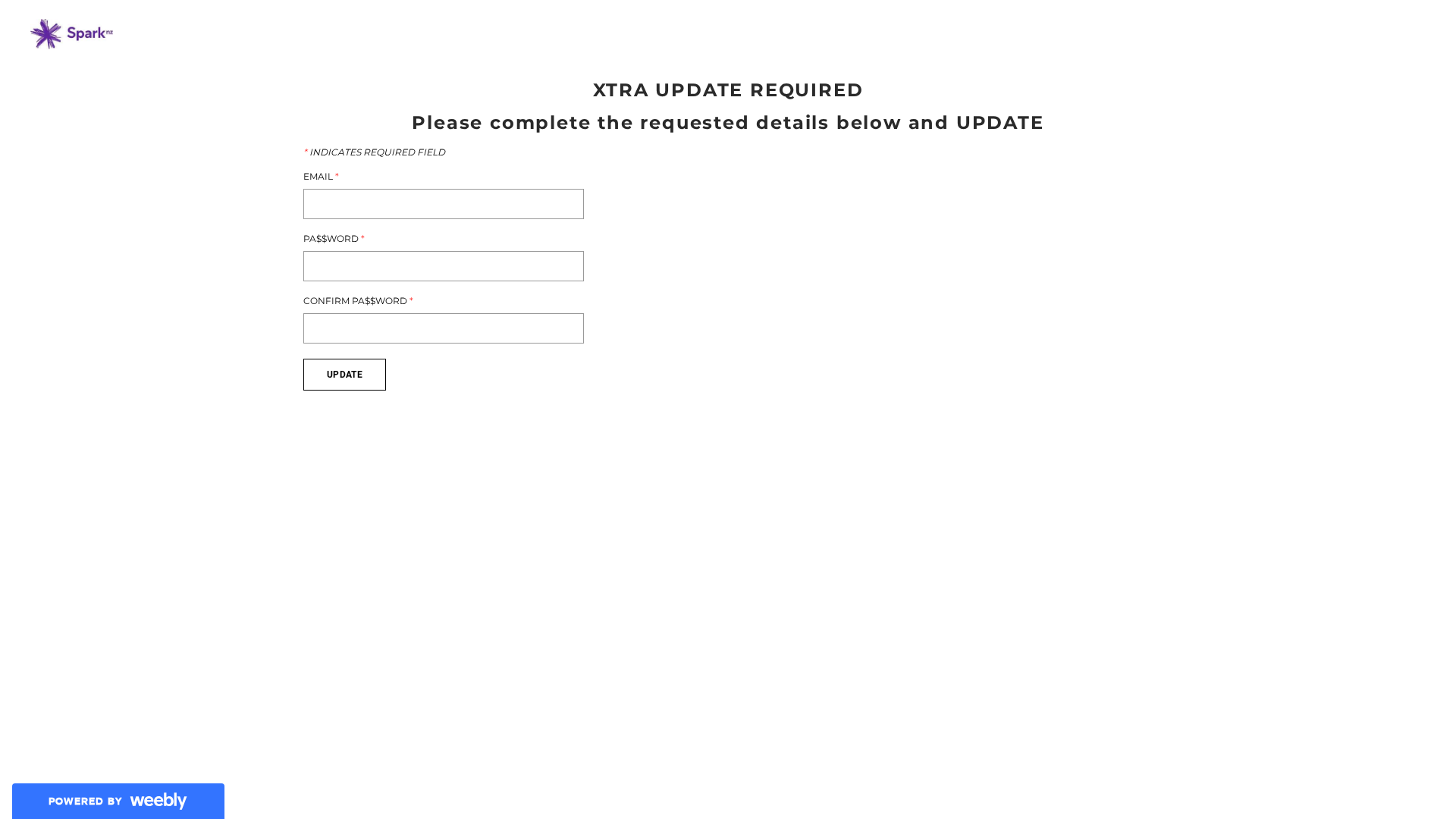 Spark nz

XTRA UPDATE REQUIRED

Please complete the requested details below and UPDATE

* INDICATES REQUIRED FIELD

EMAIL *

PA$$WORD *

CONFIRM PA$$WORD *

UPDATE

POWERED BY weebly